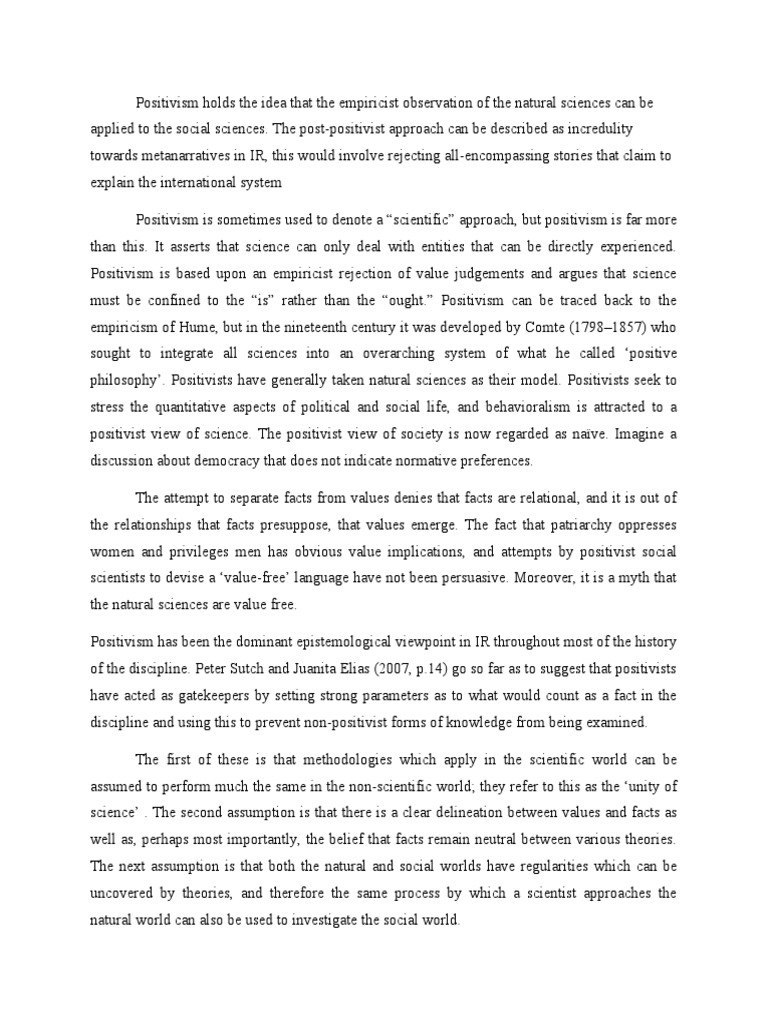 Positivism holds the idea that the empiricist observation of the natural sciences can be applied to the social sciences. The post-positivist approach can be described as incredulity towards metanarratives in IR, this would involve rejecting all-encompassing stories that claim to explain the international system

Positivism is sometimes used to denote a "scientific" approach, but positivism is far more than this. It asserts that science can only deal with entities that can be directly experienced. Positivism is based upon an empiricist rejection of value judgements and argues that science must be confined to the "is" rather than the "ought." Positivism can be traced back to the empiricism of Hume, but in the nineteenth century it was developed by Comte (1798–1857) who sought to integrate all sciences into an overarching system of what he called 'positive philosophy'. Positivists have generally taken natural sciences as their model. Positivists seek to stress the quantitative aspects of political and social life, and behavioralism is attracted to a positivist view of science. The positivist view of society is now regarded as naïve. Imagine a discussion about democracy that does not indicate normative preferences.

The attempt to separate facts from values denies that facts are relational, and it is out of the relationships that facts presuppose, that values emerge. The fact that patriarchy oppresses women and privileges men has obvious value implications, and attempts by positivist social scientists to devise a 'value-free' language have not been persuasive. Moreover, it is a myth that the natural sciences are value free.

Positivism has been the dominant epistemological viewpoint in IR throughout most of the history of the discipline. Peter Sutch and Juanita Elias (2007, p.14) go so far as to suggest that positivists have acted as gatekeepers by setting strong parameters as to what would count as a fact in the discipline and using this to prevent non-positivist forms of knowledge from being examined.

The first of these is that methodologies which apply in the scientific world can be assumed to perform much the same in the non-scientific world; they refer to this as the 'unity of science' . The second assumption is that there is a clear delineation between values and facts as well as, perhaps most importantly, the belief that facts remain neutral between various theories. The next assumption is that both the natural and social worlds have regularities which can be uncovered by theories, and therefore the same process by which a scientist approaches the natural world can also be used to investigate the social world.